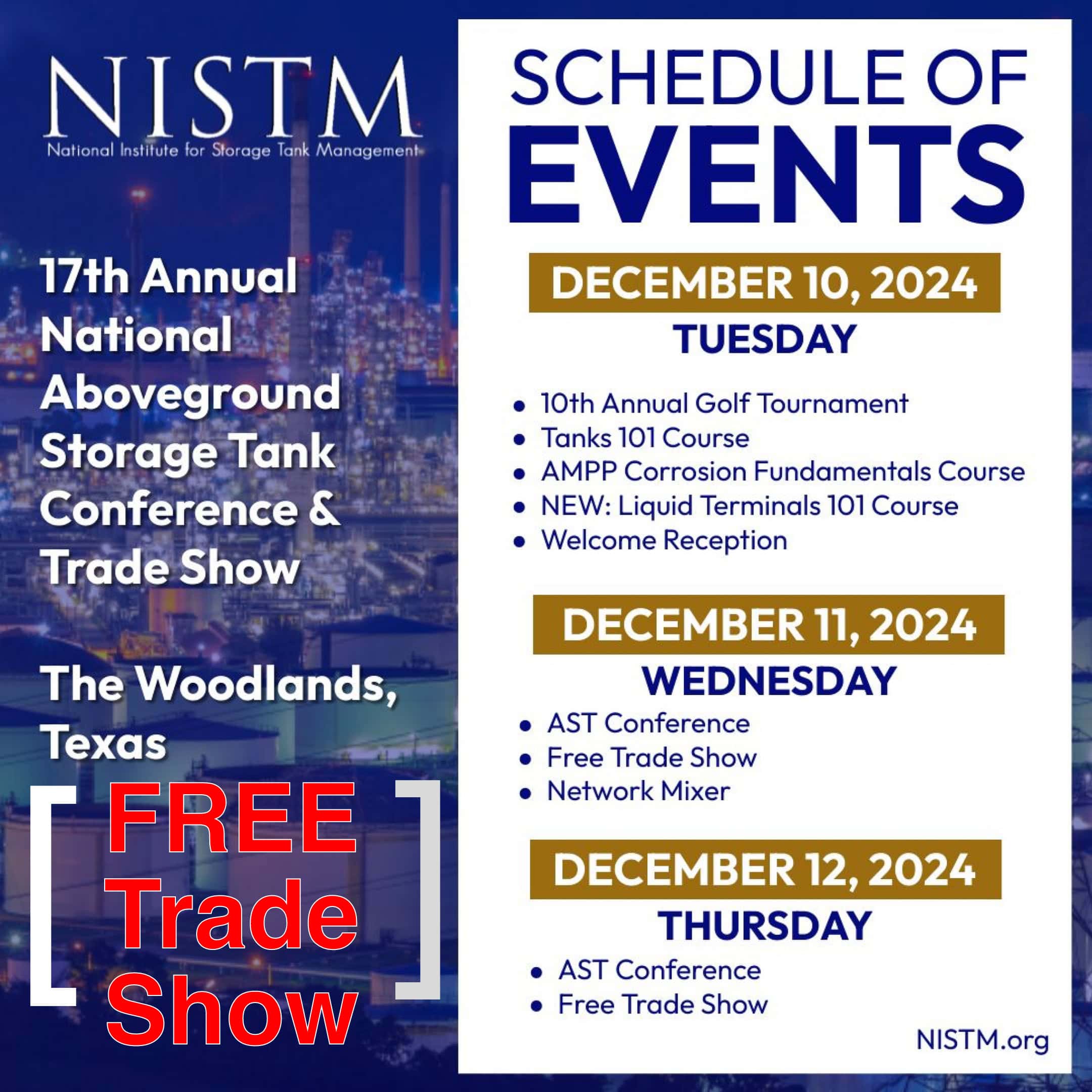 NISTM
National Institute for Storage Tank Management

17th Annual National Aboveground Storage Tank Conference & Trade Show

The Woodlands, Texas

[ FREE Trade Show ]

SCHEDULE OF EVENTS

DECEMBER 10, 2024
TUESDAY

• 10th Annual Golf Tournament
• Tanks 101 Course
• AMPP Corrosion Fundamentals Course
• NEW: Liquid Terminals 101 Course
• Welcome Reception

DECEMBER 11, 2024
WEDNESDAY

• AST Conference
• Free Trade Show
• Network Mixer

DECEMBER 12, 2024
THURSDAY

• AST Conference
• Free Trade Show

NISTM.org